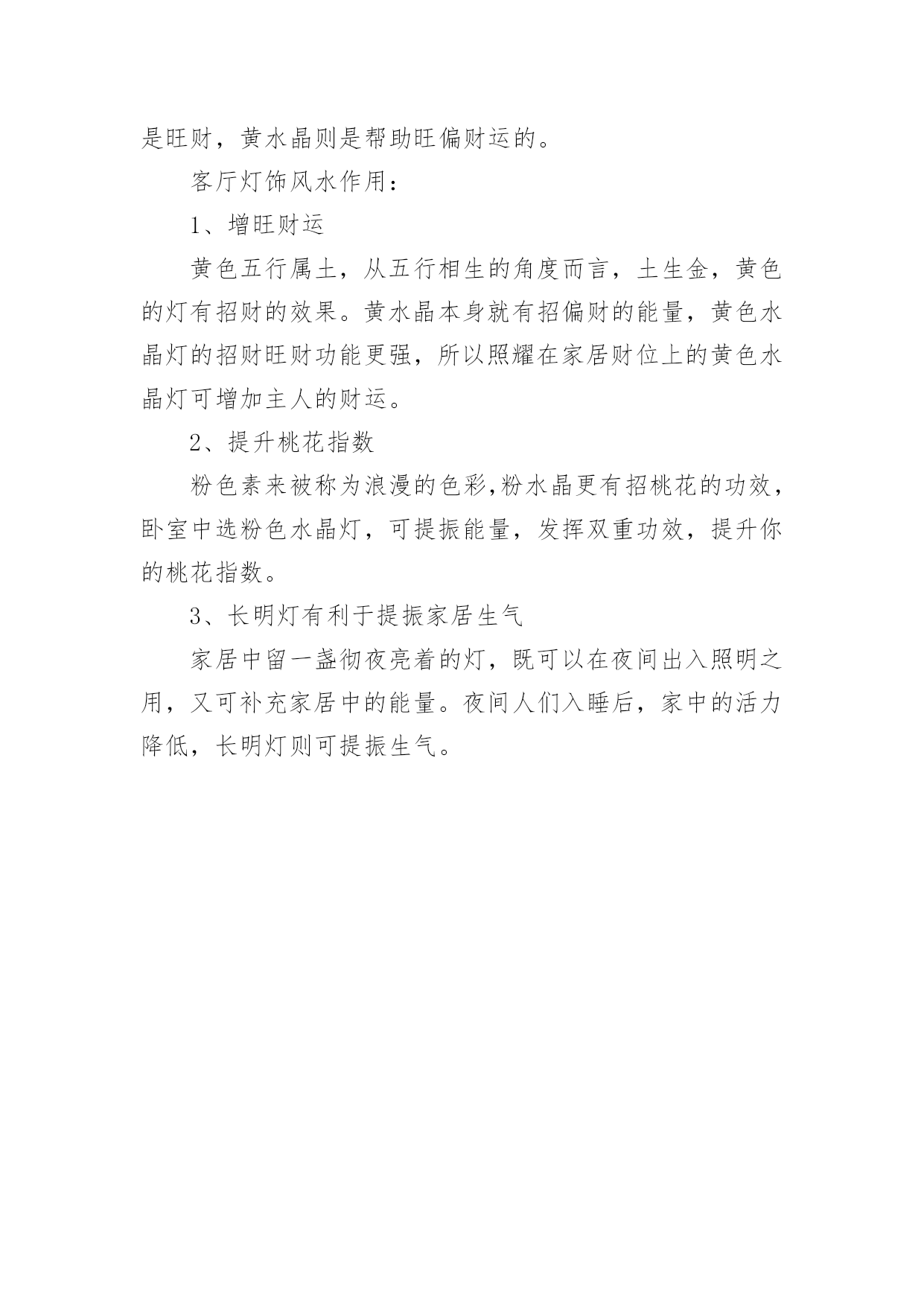 是旺财，黄水晶则是帮助旺偏财运的。

客厅灯饰风水作用：

1、增旺财运

黄色五行属土，从五行相生的角度而言，土生金，黄色的灯有招财的效果。黄水晶本身就有招偏财的能量，黄色水晶灯的招财旺财功能更强，所以照耀在家居财位上的黄色水晶灯可增加主人的财运。

2、提升桃花指数

粉色素来被称为浪漫的色彩,粉水晶更有招桃花的功效，卧室中选粉色水晶灯，可提振能量，发挥双重功效，提升你的桃花指数。

3、长明灯有利于提振家居生气

家居中留一盏彻夜亮着的灯，既可以在夜间出入照明之用，又可补充家居中的能量。夜间人们入睡后，家中的活力降低，长明灯则可提振生气。